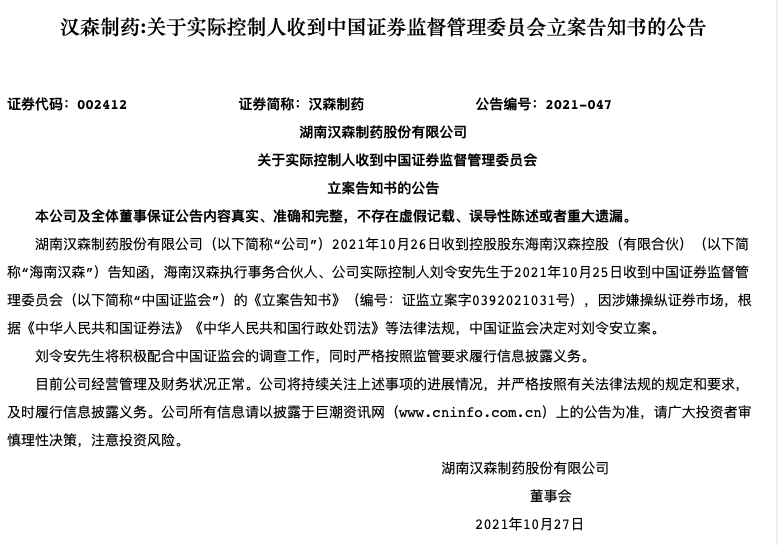 汉森制药:关于实际控制人收到中国证券监督管理委员会立案告知书的公告

证券代码：002412　　证券简称：汉森制药　　公告编号：2021-047

湖南汉森制药股份有限公司

关于实际控制人收到中国证券监督管理委员会

立案告知书的公告

本公司及全体董事保证公告内容真实、准确和完整，不存在虚假记载、误导性陈述或者重大遗漏。

湖南汉森制药股份有限公司（以下简称“公司”）2021年10月26日收到控股股东海南汉森控股（有限合伙）（以下简称“海南汉森”）告知函，海南汉森执行事务合伙人、公司实际控制人刘令安先生于2021年10月25日收到中国证券监督管理委员会（以下简称“中国证监会”）的《立案告知书》（编号：证监立案字0392021031号），因涉嫌操纵证券市场，根据《中华人民共和国证券法》《中华人民共和国行政处罚法》等法律法规，中国证监会决定对刘令安立案。

刘令安先生将积极配合中国证监会的调查工作，同时严格按照监管要求履行信息披露义务。

目前公司经营管理及财务状况正常。公司将持续关注上述事项的进展情况，并严格按照有关法律法规的规定和要求，及时履行信息披露义务。公司所有信息请以披露于巨潮资讯网（www.cninfo.com.cn）上的公告为准，请广大投资者审慎理性决策，注意投资风险。

湖南汉森制药股份有限公司

董事会

2021年10月27日